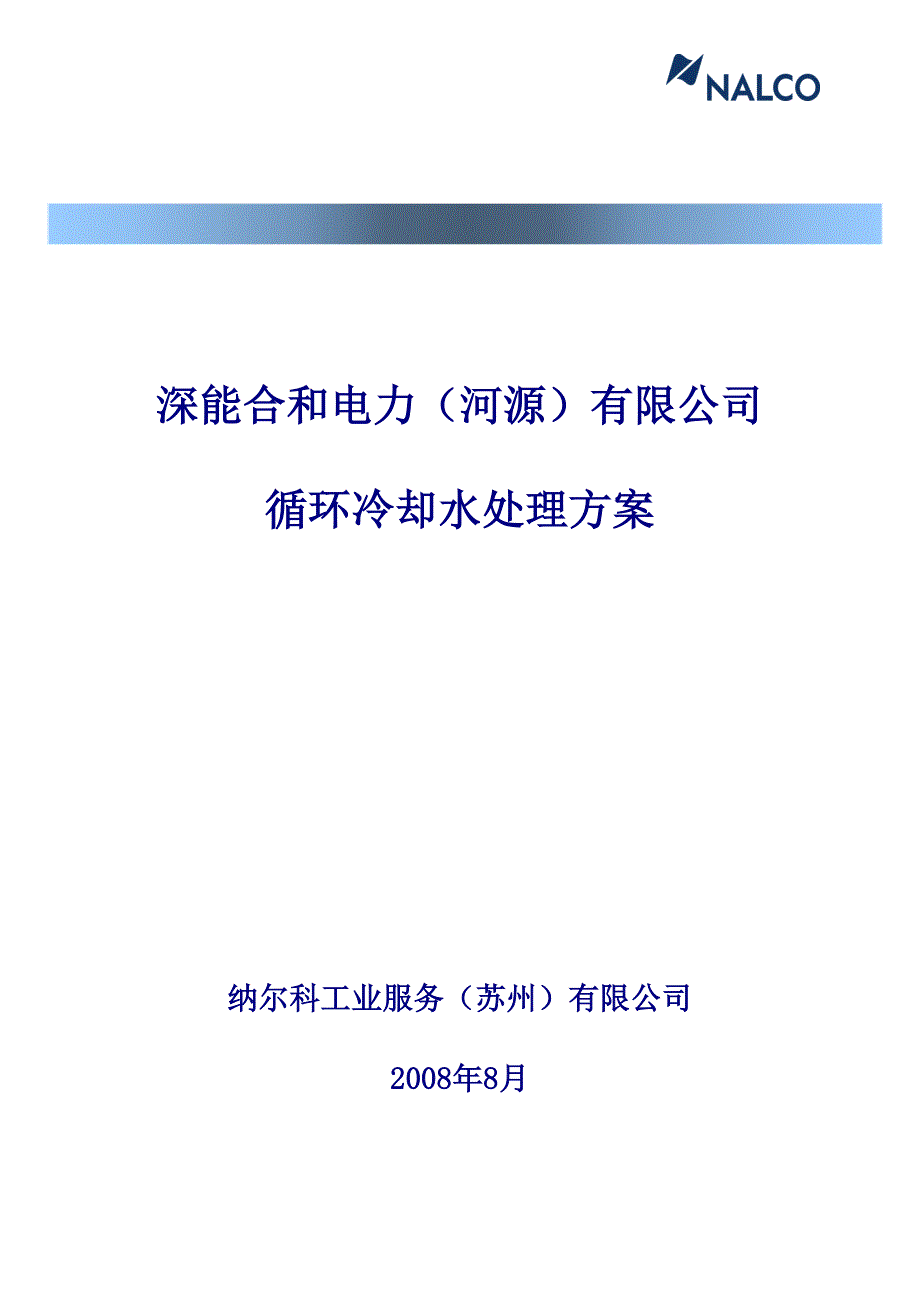 NALCO

深能合和电力（河源）有限公司

循环冷却水处理方案

纳尔科工业服务（苏州）有限公司

2008年8月